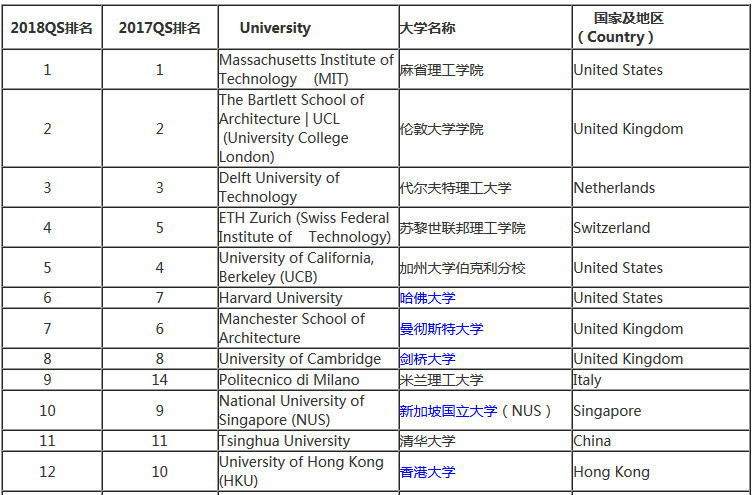 | 2018QS排名 | 2017QS排名 | University | 大学名称 | 国家及地区（Country） |
|---|---|---|---|---|
| 1 | 1 | Massachusetts Institute of Technology (MIT) | 麻省理工学院 | United States |
| 2 | 2 | The Bartlett School of Architecture \| UCL (University College London) | 伦敦大学学院 | United Kingdom |
| 3 | 3 | Delft University of Technology | 代尔夫特理工大学 | Netherlands |
| 4 | 5 | ETH Zurich (Swiss Federal Institute of Technology) | 苏黎世联邦理工学院 | Switzerland |
| 5 | 4 | University of California, Berkeley (UCB) | 加州大学伯克利分校 | United States |
| 6 | 7 | Harvard University | 哈佛大学 | United States |
| 7 | 6 | Manchester School of Architecture | 曼彻斯特大学 | United Kingdom |
| 8 | 8 | University of Cambridge | 剑桥大学 | United Kingdom |
| 9 | 14 | Politecnico di Milano | 米兰理工大学 | Italy |
| 10 | 9 | National University of Singapore (NUS) | 新加坡国立大学（NUS） | Singapore |
| 11 | 11 | Tsinghua University | 清华大学 | China |
| 12 | 10 | University of Hong Kong (HKU) | 香港大学 | Hong Kong |